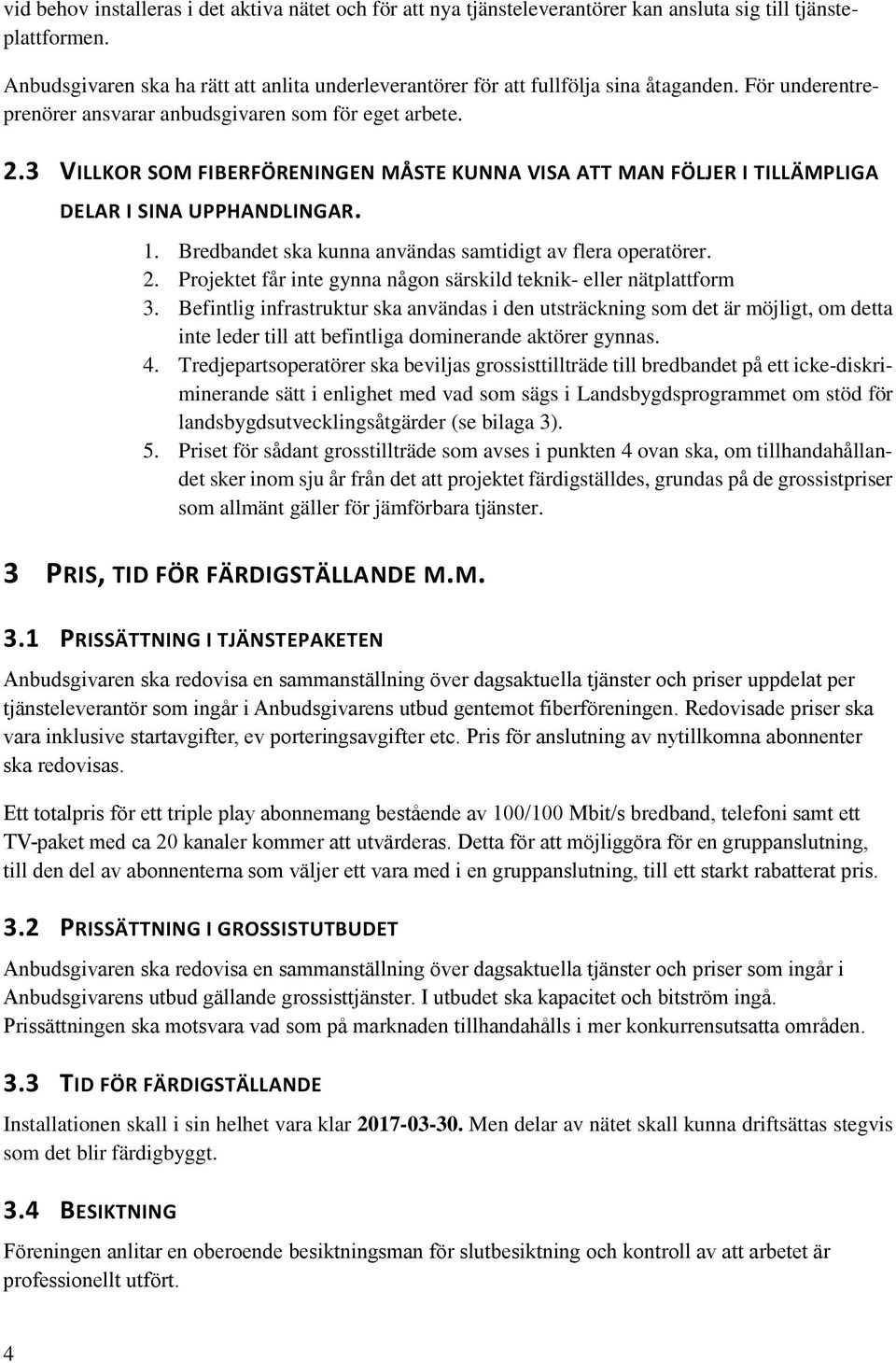 vid behov installeras i det aktiva nätet och för att nya tjänsteleverantörer kan ansluta sig till tjänsteplattformen.

Anbudsgivaren ska ha rätt att anlita underleverantörer för att fullfölja sina åtaganden. För underentreprenörer ansvarar anbudsgivaren som för eget arbete.

2.3 VILLKOR SOM FIBERFÖRENINGEN MÅSTE KUNNA VISA ATT MAN FÖLJER I TILLÄMPLIGA DELAR I SINA UPPHANDLINGAR.

1. Bredbandet ska kunna användas samtidigt av flera operatörer.
2. Projektet får inte gynna någon särskild teknik- eller nätplattform
3. Befintlig infrastruktur ska användas i den utsträckning som det är möjligt, om detta inte leder till att befintliga dominerande aktörer gynnas.
4. Tredjepartsoperatörer ska beviljas grossisttillträde till bredbandet på ett icke-diskriminerande sätt i enlighet med vad som sägs i Landsbygdsprogrammet om stöd för landsbygdsutvecklingsåtgärder (se bilaga 3).
5. Priset för sådant grosstillträde som avses i punkten 4 ovan ska, om tillhandahållandet sker inom sju år från det att projektet färdigställdes, grundas på de grossistpriser som allmänt gäller för jämförbara tjänster.

3 PRIS, TID FÖR FÄRDIGSTÄLLANDE M.M.

3.1 PRISSÄTTNING I TJÄNSTEPAKETEN

Anbudsgivaren ska redovisa en sammanställning över dagsaktuella tjänster och priser uppdelat per tjänsteleverantör som ingår i Anbudsgivarens utbud gentemot fiberföreningen. Redovisade priser ska vara inklusive startavgifter, ev porteringsavgifter etc. Pris för anslutning av nytillkomna abonnenter ska redovisas.

Ett totalpris för ett triple play abonnemang bestående av 100/100 Mbit/s bredband, telefoni samt ett TV-paket med ca 20 kanaler kommer att utvärderas. Detta för att möjliggöra för en gruppanslutning, till den del av abonnenterna som väljer ett vara med i en gruppanslutning, till ett starkt rabatterat pris.

3.2 PRISSÄTTNING I GROSSISTUTBUDET

Anbudsgivaren ska redovisa en sammanställning över dagsaktuella tjänster och priser som ingår i Anbudsgivarens utbud gällande grossisttjänster. I utbudet ska kapacitet och bitström ingå. Prissättningen ska motsvara vad som på marknaden tillhandahålls i mer konkurrensutsatta områden.

3.3 TID FÖR FÄRDIGSTÄLLANDE

Installationen skall i sin helhet vara klar 2017-03-30. Men delar av nätet skall kunna driftsättas stegvis som det blir färdigbyggt.

3.4 BESIKTNING

Föreningen anlitar en oberoende besiktningsman för slutbesiktning och kontroll av att arbetet är professionellt utfört.

4